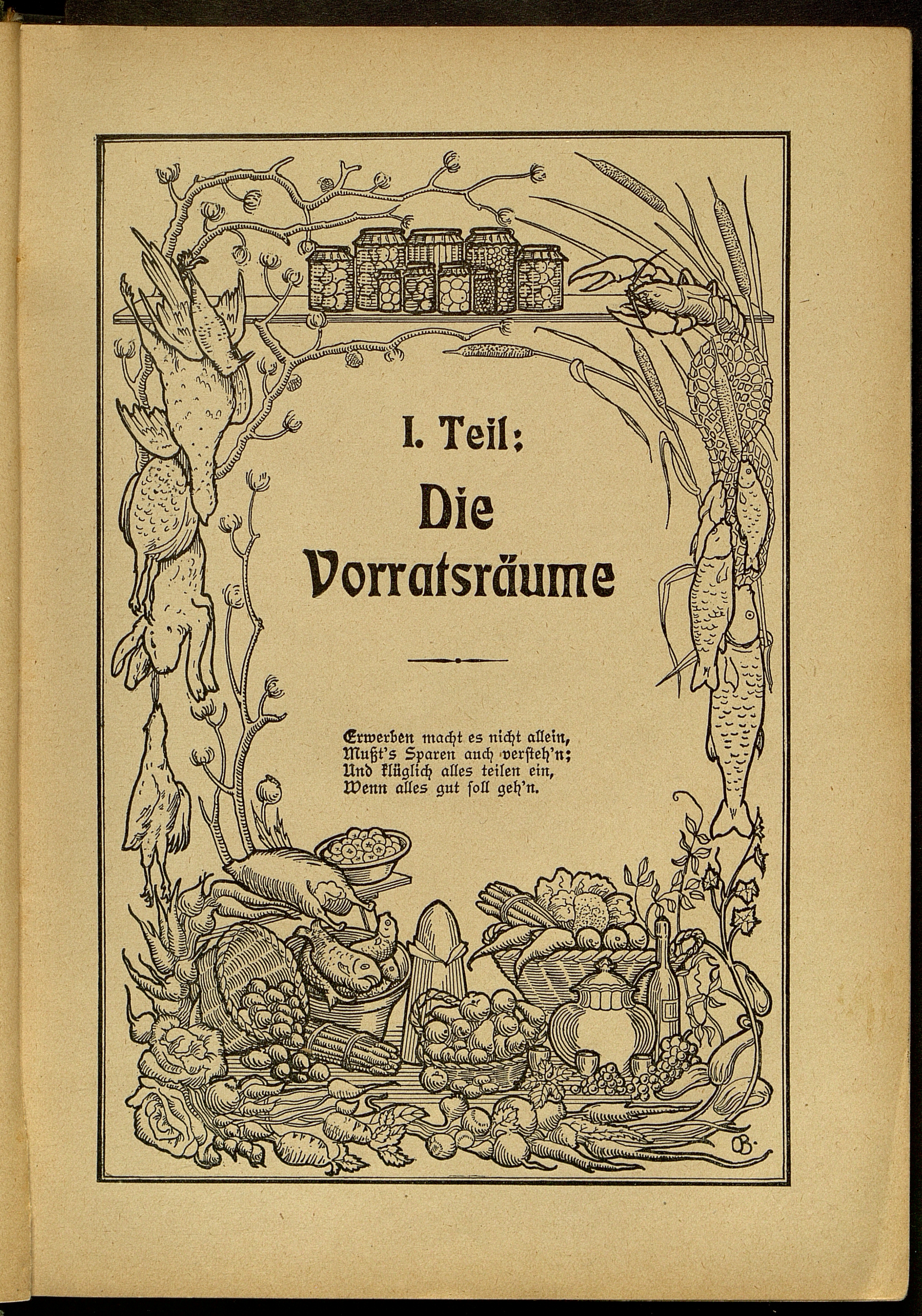 I. Teil:

Die Vorratsräume

Erwerben macht es nicht allein,
Mußt's Sparen auch versteh'n;
Und klüglich alles teilen ein,
Wenn alles gut soll geh'n.

OB.